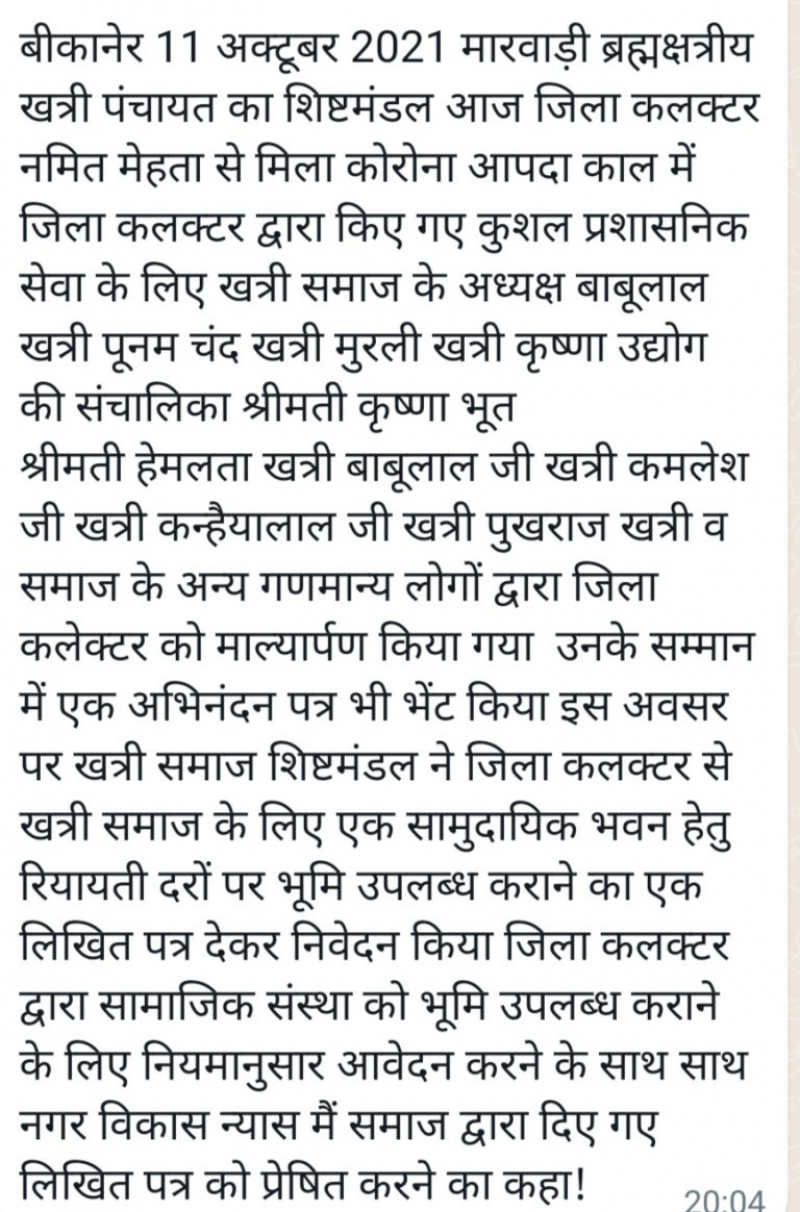 बीकानेर 11 अक्टूबर 2021 मारवाड़ी ब्रह्मक्षत्रीय खत्री पंचायत का शिष्टमंडल आज जिला कलक्टर नमित मेहता से मिला कोरोना आपदा काल में जिला कलक्टर द्वारा किए गए कुशल प्रशासनिक सेवा के लिए खत्री समाज के अध्यक्ष बाबूलाल खत्री पूनम चंद खत्री मुरली खत्री कृष्णा उद्योग की संचालिका श्रीमती कृष्णा भूत
श्रीमती हेमलता खत्री बाबूलाल जी खत्री कमलेश जी खत्री कन्हैयालाल जी खत्री पुखराज खत्री व समाज के अन्य गणमान्य लोगों द्वारा जिला कलेक्टर को माल्यार्पण किया गया उनके सम्मान में एक अभिनंदन पत्र भी भेंट किया इस अवसर पर खत्री समाज शिष्टमंडल ने जिला कलक्टर से खत्री समाज के लिए एक सामुदायिक भवन हेतु रियायती दरों पर भूमि उपलब्ध कराने का एक लिखित पत्र देकर निवेदन किया जिला कलक्टर द्वारा सामाजिक संस्था को भूमि उपलब्ध कराने के लिए नियमानुसार आवेदन करने के साथ साथ नगर विकास न्यास मैं समाज द्वारा दिए गए लिखित पत्र को प्रेषित करने का कहा!

20:04